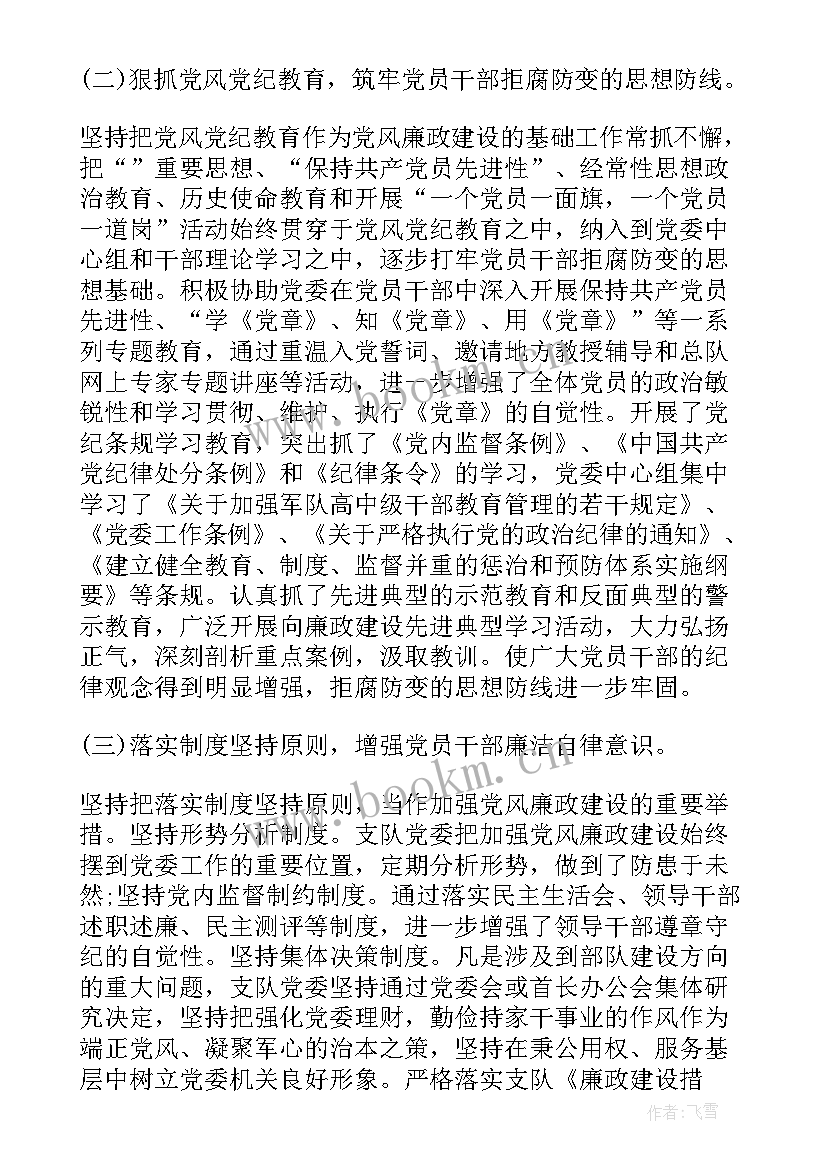 (二)狠抓党风党纪教育，筑牢党员干部拒腐防变的思想防线。

坚持把党风党纪教育作为党风廉政建设的基础工作常抓不懈，把“”重要思想、“保持共产党员先进性”、经常性思想政治教育、历史使命教育和开展“一个党员一面旗，一个党员一道岗”活动始终贯穿于党风党纪教育之中，纳入到党委中心组和干部理论学习之中，逐步打牢党员干部拒腐防变的思想基础。积极协助党委在党员干部中深入开展保持共产党员先进性、“学《党章》、知《党章》、用《党章》”等一系列专题教育，通过重温入党誓词、邀请地方教授辅导和总队网上专家专题讲座等活动，进一步增强了全体党员的政治敏锐性和学习贯彻、维护、执行《党章》的自觉性。开展了党纪条规学习教育，突出抓了《党内监督条例》、《中国共产党纪律处分条例》和《纪律条令》的学习，党委中心组集中学习了《关于加强军队高中级干部教育管理的若干规定》、《党委工作条例》、《关于严格执行党的政治纪律的通知》、《建立健全教育、制度、监督并重的惩治和预防体系实施纲要》等条规。认真抓了先进典型的示范教育和反面典型的警示教育，广泛开展向廉政建设先进典型学习活动，大力弘扬正气，深刻剖析重点案例，汲取教训。使广大党员干部的纪律观念得到明显增强，拒腐防变的思想防线进一步牢固。

(三)落实制度坚持原则，增强党员干部廉洁自律意识。

坚持把落实制度坚持原则，当作加强党风廉政建设的重要举措。坚持形势分析制度。支队党委把加强党风廉政建设始终摆到党委工作的重要位置，定期分析形势，做到了防患于未然;坚持党内监督制约制度。通过落实民主生活会、领导干部述职述廉、民主测评等制度，进一步增强了领导干部遵章守纪的自觉性。坚持集体决策制度。凡是涉及到部队建设方向的重大问题，支队党委坚持通过党委会或首长办公会集体研究决定，坚持把强化党委理财，勤俭持家干事业的作风作为端正党风、凝聚军心的治本之策，坚持在秉公用权、服务基层中树立党委机关良好形象。严格落实支队《廉政建设措

www.bookm.cn

作者：飞雪